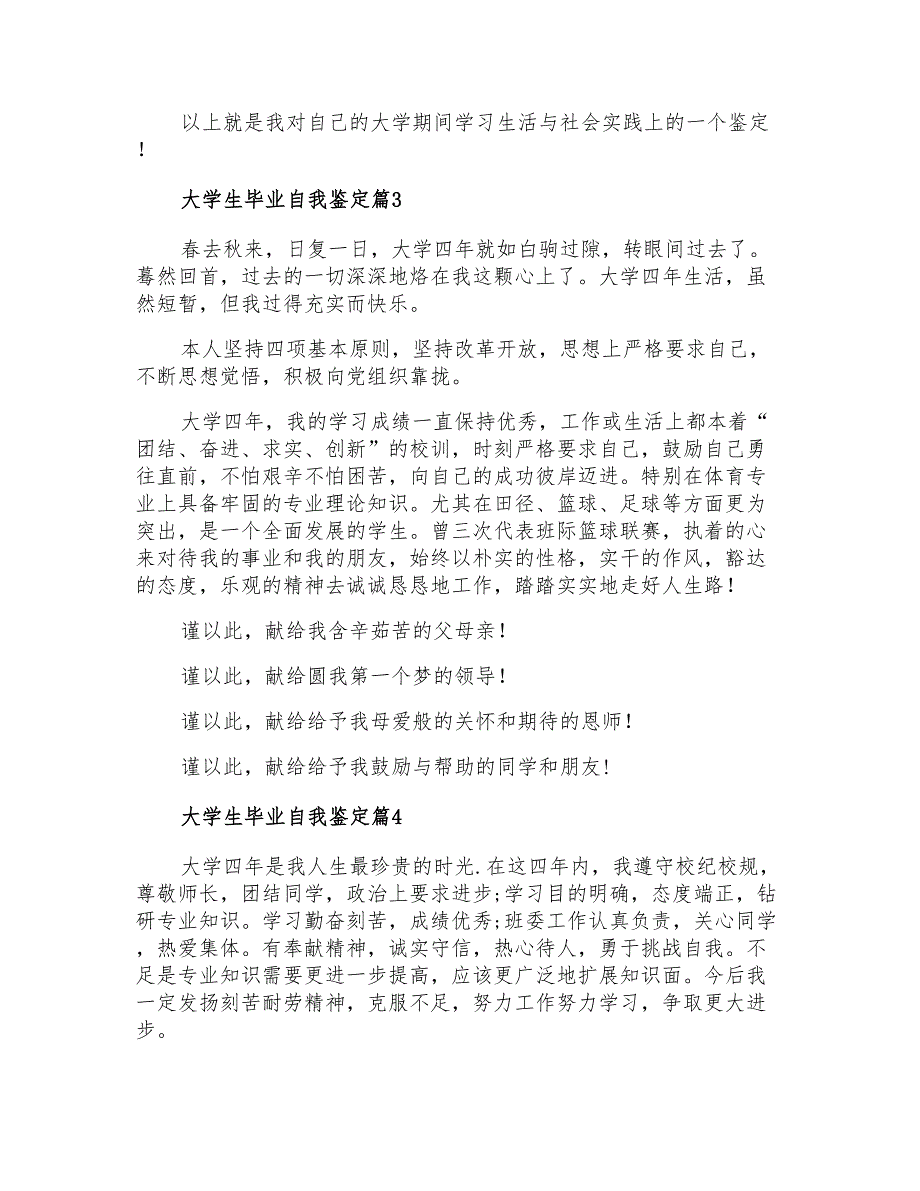 以上就是我对自己的大学期间学习生活与社会实践上的一个鉴定！

大学生毕业自我鉴定篇3

春去秋来，日复一日，大学四年就如白驹过隙，转眼间过去了。蓦然回首，过去的一切深深地烙在我这颗心上了。大学四年生活，虽然短暂，但我过得充实而快乐。

本人坚持四项基本原则，坚持改革开放，思想上严格要求自己，不断思想觉悟，积极向党组织靠拢。

大学四年，我的学习成绩一直保持优秀，工作或生活上都本着“团结、奋进、求实、创新”的校训，时刻严格要求自己，鼓励自己勇往直前，不怕艰辛不怕困苦，向自己的成功彼岸迈进。特别在体育专业上具备牢固的专业理论知识。尤其在田径、篮球、足球等方面更为突出，是一个全面发展的学生。曾三次代表班际篮球联赛，执着的心来对待我的事业和我的朋友，始终以朴实的性格，实干的作风，豁达的态度，乐观的精神去诚诚恳恳地工作，踏踏实实地走好人生路！

谨以此，献给我含辛茹苦的父母亲！

谨以此，献给圆我第一个梦的领导！

谨以此，献给给予我母爱般的关怀和期待的恩师！

谨以此，献给给予我鼓励与帮助的同学和朋友!

大学生毕业自我鉴定篇4

大学四年是我人生最珍贵的时光.在这四年内，我遵守校纪校规，尊敬师长，团结同学，政治上要求进步;学习目的明确，态度端正，钻研专业知识。学习勤奋刻苦，成绩优秀;班委工作认真负责，关心同学，热爱集体。有奉献精神，诚实守信，热心待人，勇于挑战自我。不足是专业知识需要更进一步提高，应该更广泛地扩展知识面。今后我一定发扬刻苦耐劳精神，克服不足，努力工作努力学习，争取更大进步。